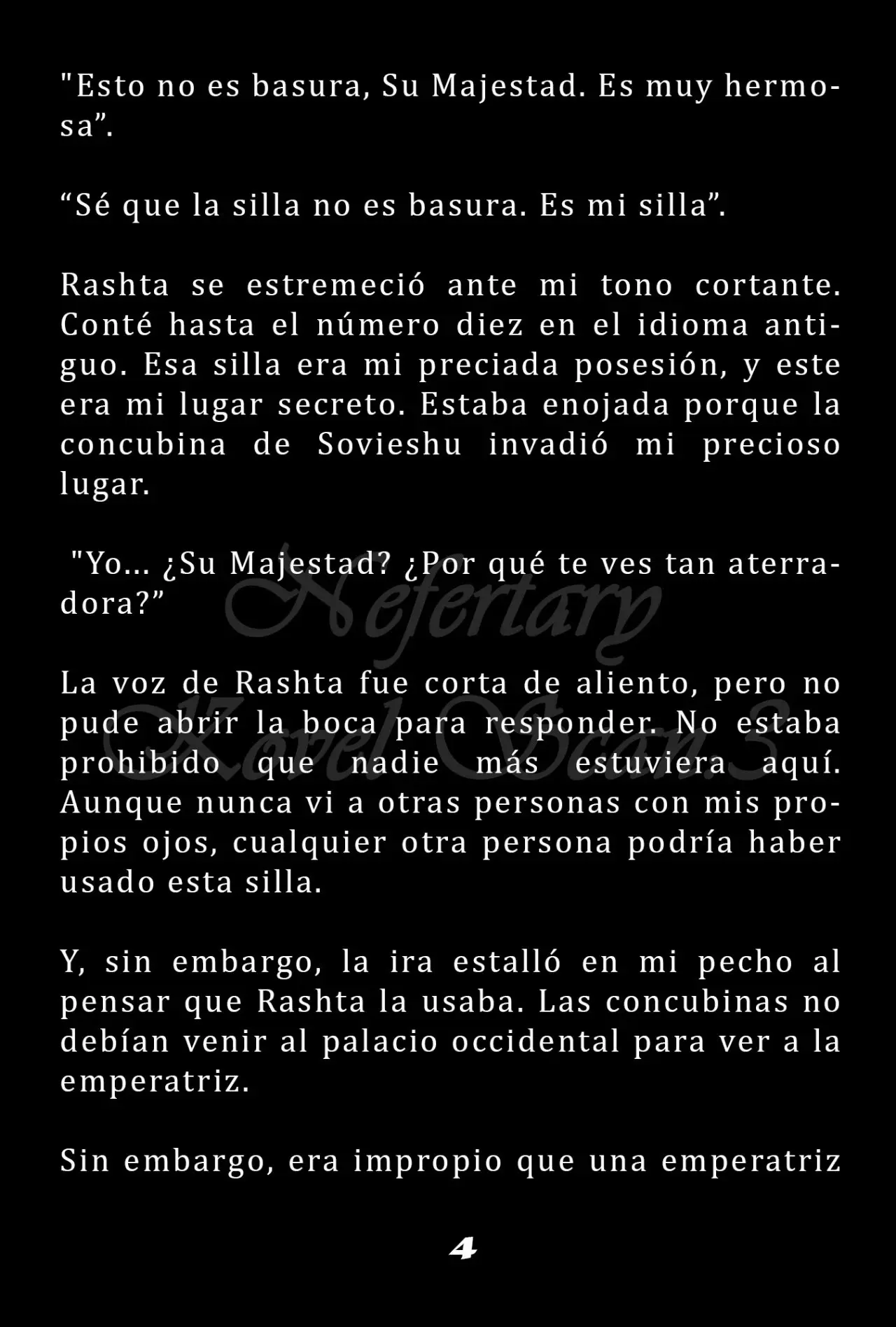 "Esto no es basura, Su Majestad. Es muy hermosa”.

“Sé que la silla no es basura. Es mi silla”.

Rashta se estremeció ante mi tono cortante. Conté hasta el número diez en el idioma antiguo. Esa silla era mi preciada posesión, y este era mi lugar secreto. Estaba enojada porque la concubina de Sovieshu invadió mi precioso lugar.

"Yo... ¿Su Majestad? ¿Por qué te ves tan aterradora?”

Nefertary Novel Scan.3

La voz de Rashta fue corta de aliento, pero no pude abrir la boca para responder. No estaba prohibido que nadie más estuviera aquí. Aunque nunca vi a otras personas con mis propios ojos, cualquier otra persona podría haber usado esta silla.

Y, sin embargo, la ira estalló en mi pecho al pensar que Rashta la usaba. Las concubinas no debían venir al palacio occidental para ver a la emperatriz.

Sin embargo, era impropio que una emperatriz

4